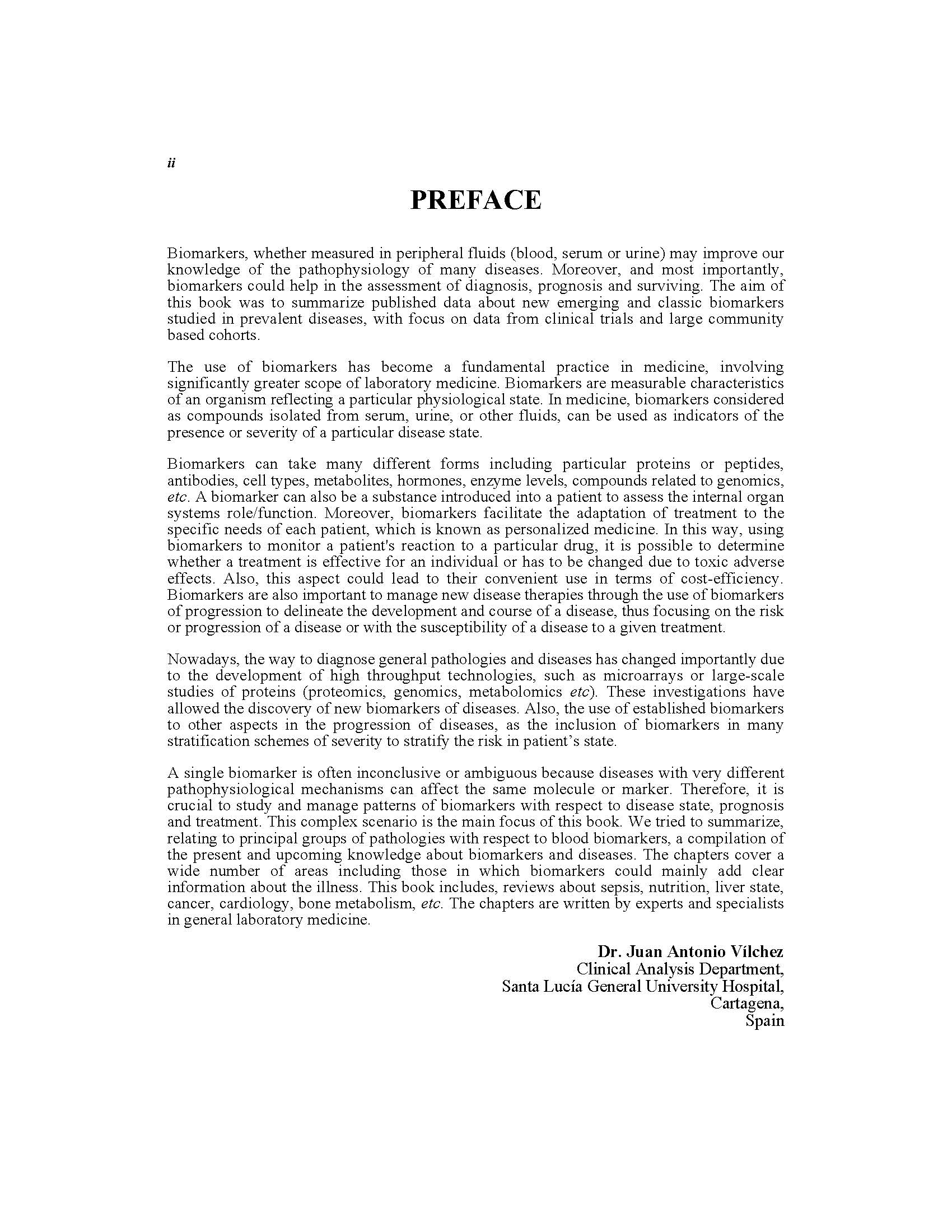 ii

PREFACE

Biomarkers, whether measured in peripheral fluids (blood, serum or urine) may improve our knowledge of the pathophysiology of many diseases. Moreover, and most importantly, biomarkers could help in the assessment of diagnosis, prognosis and surviving. The aim of this book was to summarize published data about new emerging and classic biomarkers studied in prevalent diseases, with focus on data from clinical trials and large community based cohorts.

The use of biomarkers has become a fundamental practice in medicine, involving significantly greater scope of laboratory medicine. Biomarkers are measurable characteristics of an organism reflecting a particular physiological state. In medicine, biomarkers considered as compounds isolated from serum, urine, or other fluids, can be used as indicators of the presence or severity of a particular disease state.

Biomarkers can take many different forms including particular proteins or peptides, antibodies, cell types, metabolites, hormones, enzyme levels, compounds related to genomics, etc. A biomarker can also be a substance introduced into a patient to assess the internal organ systems role/function. Moreover, biomarkers facilitate the adaptation of treatment to the specific needs of each patient, which is known as personalized medicine. In this way, using biomarkers to monitor a patient's reaction to a particular drug, it is possible to determine whether a treatment is effective for an individual or has to be changed due to toxic adverse effects. Also, this aspect could lead to their convenient use in terms of cost-efficiency. Biomarkers are also important to manage new disease therapies through the use of biomarkers of progression to delineate the development and course of a disease, thus focusing on the risk or progression of a disease or with the susceptibility of a disease to a given treatment.

Nowadays, the way to diagnose general pathologies and diseases has changed importantly due to the development of high throughput technologies, such as microarrays or large-scale studies of proteins (proteomics, genomics, metabolomics etc). These investigations have allowed the discovery of new biomarkers of diseases. Also, the use of established biomarkers to other aspects in the progression of diseases, as the inclusion of biomarkers in many stratification schemes of severity to stratify the risk in patient’s state.

A single biomarker is often inconclusive or ambiguous because diseases with very different pathophysiological mechanisms can affect the same molecule or marker. Therefore, it is crucial to study and manage patterns of biomarkers with respect to disease state, prognosis and treatment. This complex scenario is the main focus of this book. We tried to summarize, relating to principal groups of pathologies with respect to blood biomarkers, a compilation of the present and upcoming knowledge about biomarkers and diseases. The chapters cover a wide number of areas including those in which biomarkers could mainly add clear information about the illness. This book includes, reviews about sepsis, nutrition, liver state, cancer, cardiology, bone metabolism, etc. The chapters are written by experts and specialists in general laboratory medicine.

Dr. Juan Antonio Vílchez
Clinical Analysis Department,
Santa Lucía General University Hospital,
Cartagena,
Spain